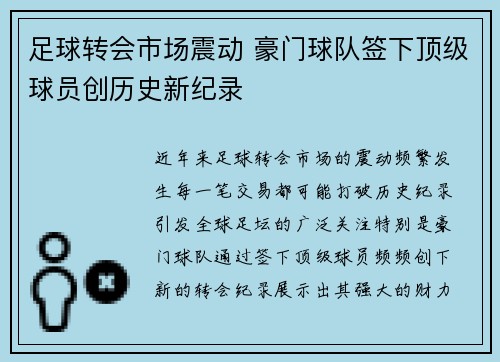 足球转会市场震动 豪门球队签下顶级球员创历史新纪录

近年来足球转会市场的震动频繁发生每一笔交易都可能打破历史纪录引发全球足坛的广泛关注特别是豪门球队通过签下顶级球员频频创下新的转会纪录展示出其强大的财力